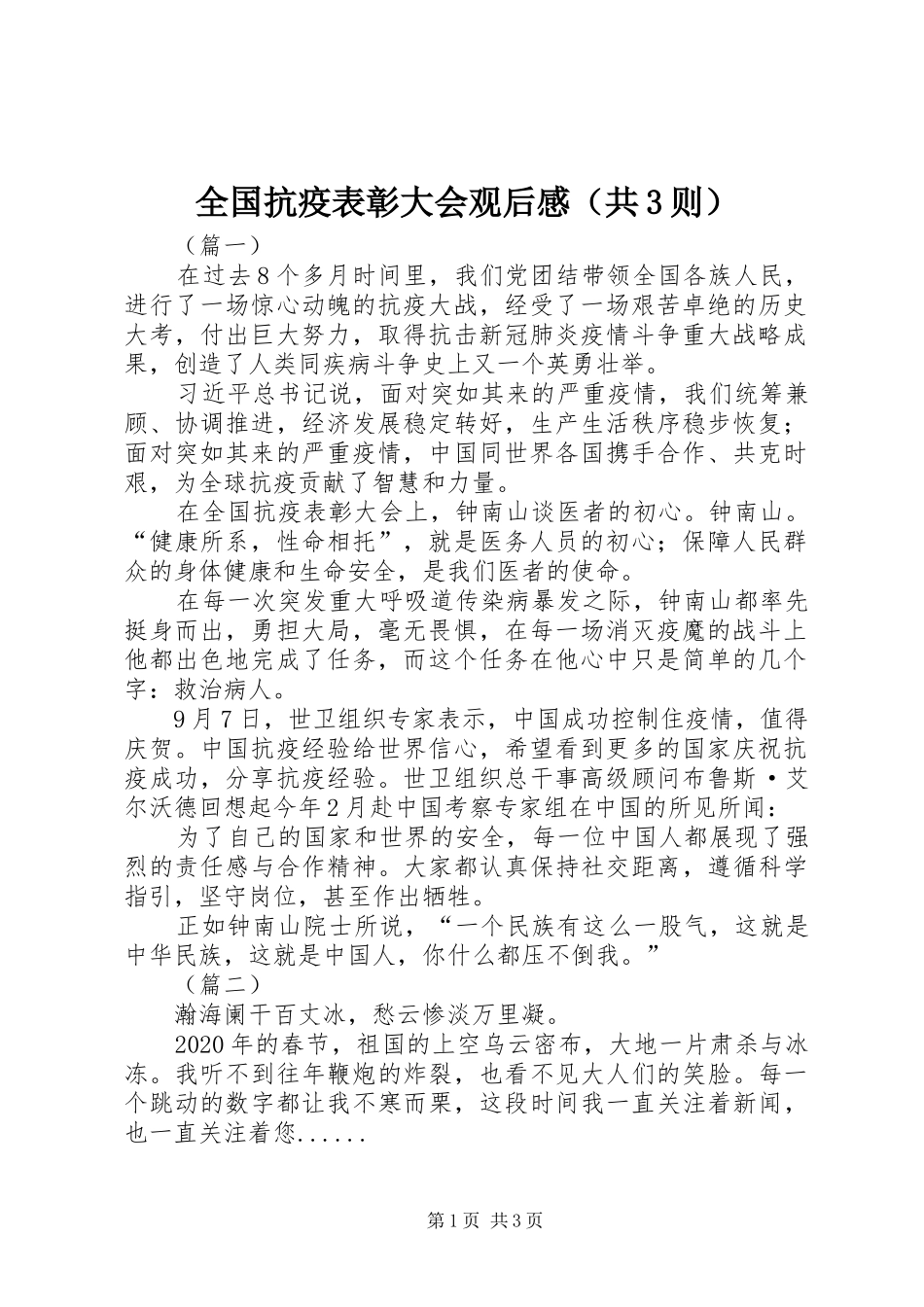 全国抗疫表彰大会观后感（共3则）

（篇一）

在过去8个多月时间里，我们党团结带领全国各族人民，进行了一场惊心动魄的抗疫大战，经受了一场艰苦卓绝的历史大考，付出巨大努力，取得抗击新冠肺炎疫情斗争重大战略成果，创造了人类同疾病斗争史上又一个英勇壮举。

习近平总书记说，面对突如其来的严重疫情，我们统筹兼顾、协调推进，经济发展稳定转好，生产生活秩序稳步恢复；面对突如其来的严重疫情，中国同世界各国携手合作、共克时艰，为全球抗疫贡献了智慧和力量。

在全国抗疫表彰大会上，钟南山谈医者的初心。钟南山。“健康所系，性命相托”，就是医务人员的初心；保障人民群众的身体健康和生命安全，是我们医者的使命。

在每一次突发重大呼吸道传染病暴发之际，钟南山都率先挺身而出，勇担大局，毫无畏惧，在每一场消灭疫魔的战斗上他都出色地完成了任务，而这个任务在他心中只是简单的几个字：救治病人。

9月7日，世卫组织专家表示，中国成功控制住疫情，值得庆贺。中国抗疫经验给世界信心，希望看到更多的国家庆祝抗疫成功，分享抗疫经验。世卫组织总干事高级顾问布鲁斯·艾尔沃德回想起今年2月赴中国考察专家组在中国的所见所闻：

为了自己的国家和世界的安全，每一位中国人都展现了强烈的责任感与合作精神。大家都认真保持社交距离，遵循科学指引，坚守岗位，甚至作出牺牲。

正如钟南山院士所说，“一个民族有这么一股气，这就是中华民族，这就是中国人，你什么都压不倒我。”

（篇二）

瀚海阑干百丈冰，愁云惨淡万里凝。

2020年的春节，祖国的上空乌云密布，大地一片肃杀与冰冻。我听不到往年鞭炮的炸裂，也看不见大人们的笑脸。每一个跳动的数字都让我不寒而栗，这段时间我一直关注着新闻，也一直关注着您......

第1页 共3页